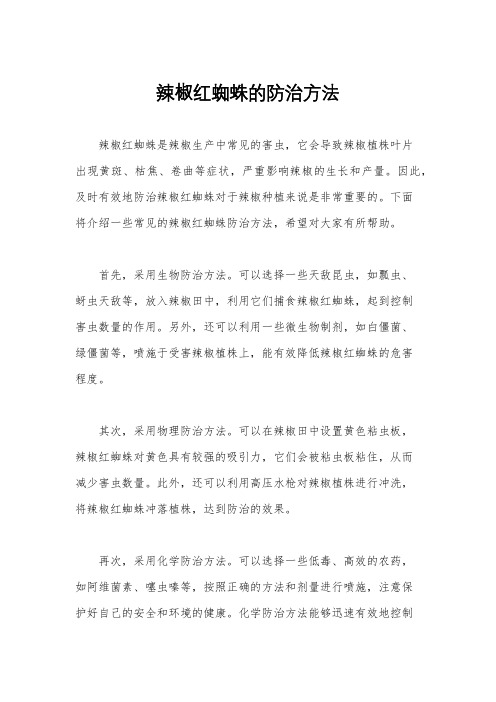 辣椒红蜘蛛的防治方法

辣椒红蜘蛛是辣椒生产中常见的害虫，它会导致辣椒植株叶片出现黄斑、枯焦、卷曲等症状，严重影响辣椒的生长和产量。因此，及时有效地防治辣椒红蜘蛛对于辣椒种植来说是非常重要的。下面将介绍一些常见的辣椒红蜘蛛防治方法，希望对大家有所帮助。

首先，采用生物防治方法。可以选择一些天敌昆虫，如瓢虫、蚜虫天敌等，放入辣椒田中，利用它们捕食辣椒红蜘蛛，起到控制害虫数量的作用。另外，还可以利用一些微生物制剂，如白僵菌、绿僵菌等，喷施于受害辣椒植株上，能有效降低辣椒红蜘蛛的危害程度。

其次，采用物理防治方法。可以在辣椒田中设置黄色粘虫板，辣椒红蜘蛛对黄色具有较强的吸引力，它们会被粘虫板粘住，从而减少害虫数量。此外，还可以利用高压水枪对辣椒植株进行冲洗，将辣椒红蜘蛛冲落植株，达到防治的效果。

再次，采用化学防治方法。可以选择一些低毒、高效的农药，如阿维菌素、噻虫嗪等，按照正确的方法和剂量进行喷施，注意保护好自己的安全和环境的健康。化学防治方法能够迅速有效地控制